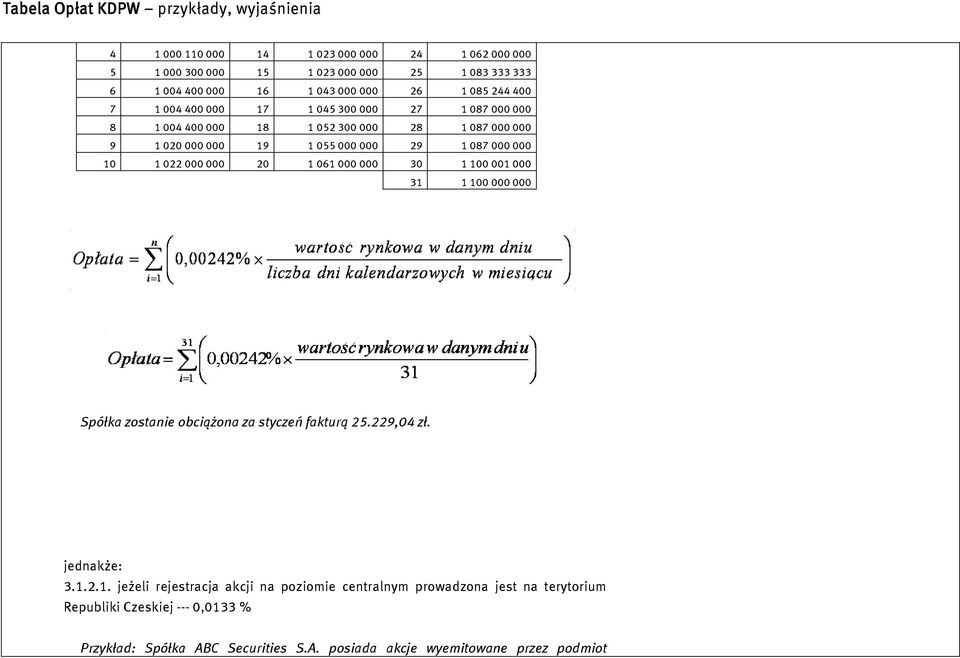 Tabela Opłat KDPW – przykłady, wyjaśnienia

| 4 | 1 000 110 000 | 14 | 1 023 000 000 | 24 | 1 062 000 000 |
|---|---|---|---|---|---|
| 5 | 1 000 300 000 | 15 | 1 023 000 000 | 25 | 1 083 333 333 |
| 6 | 1 004 400 000 | 16 | 1 043 000 000 | 26 | 1 085 244 400 |
| 7 | 1 004 400 000 | 17 | 1 045 300 000 | 27 | 1 087 000 000 |
| 8 | 1 004 400 000 | 18 | 1 052 300 000 | 28 | 1 087 000 000 |
| 9 | 1 020 000 000 | 19 | 1 055 000 000 | 29 | 1 087 000 000 |
| 10 | 1 022 000 000 | 20 | 1 061 000 000 | 30 | 1 100 001 000 |
| | | | | 31 | 1 100 000 000 |

$Opłata = \sum_{i=1}^{n} \left( 0,00242\% \times \frac{wartość\ rynkowa\ w\ danym\ dniu}{liczba\ dni\ kalendarzowych\ w\ miesiącu} \right)$

$Opłata = \sum_{i=1}^{31} \left( 0,00242\% \times \frac{wartość\ rynkowa\ w\ danym\ dniu}{31} \right)$

Spółka zostanie obciążona za styczeń fakturą 25.229,04 zł.

jednakże:
3.1.2.1. jeżeli rejestracja akcji na poziomie centralnym prowadzona jest na terytorium Republiki Czeskiej --- 0,0133 %

Przykład: Spółka ABC Securities S.A. posiada akcje wyemitowane przez podmiot